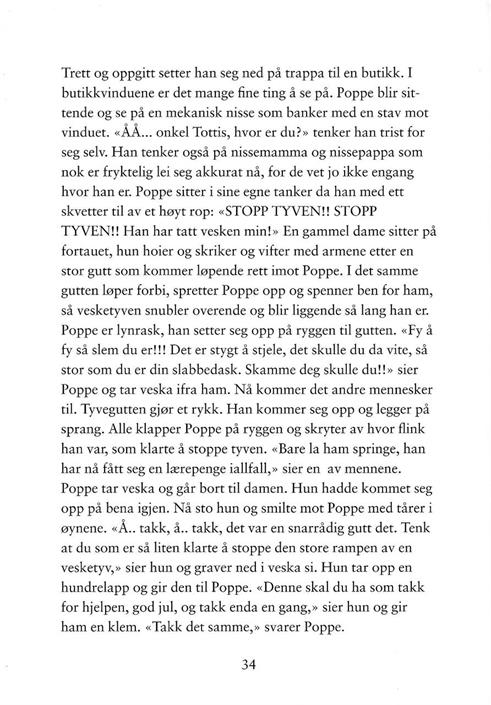 Trett og oppgitt setter han seg ned på trappa til en butikk. I butikkvinduene er det mange fine ting å se på. Poppe blir sittende og se på en mekanisk nisse som banker med en stav mot vinduet. «ÅÅ... onkel Tottis, hvor er du?» tenker han trist for seg selv. Han tenker også på nissemamma og nissepappa som nok er fryktelig lei seg akkurat nå, for de vet jo ikke engang hvor han er. Poppe sitter i sine egne tanker da han med ett skvetter til av et høyt rop: «STOPP TYVEN!! STOPP TYVEN!! Han har tatt vesken min!» En gammel dame sitter på fortauet, hun hoier og skriker og vifter med armene etter en stor gutt som kommer løpende rett imot Poppe. I det samme gutten løper forbi, spretter Poppe opp og spenner ben for ham, så vesketyven snubler overende og blir liggende så lang han er. Poppe er lynrask, han setter seg opp på ryggen til gutten. «Fy å fy så slem du er!!! Det er stygt å stjele, det skulle du da vite, så stor som du er din slabbedask. Skamme deg skulle du!!» sier Poppe og tar veska ifra ham. Nå kommer det andre mennesker til. Tyvegutten gjør et rykk. Han kommer seg opp og legger på sprang. Alle klapper Poppe på ryggen og skryter av hvor flink han var, som klarte å stoppe tyven. «Bare la ham springe, han har nå fått seg en lærepenge iallfall,» sier en av mennene. Poppe tar veska og går bort til damen. Hun hadde kommet seg opp på bena igjen. Nå sto hun og smilte mot Poppe med tårer i øynene. «Å.. takk, å.. takk, det var en snarrådig gutt det. Tenk at du som er så liten klarte å stoppe den store rampen av en vesketyv,» sier hun og graver ned i veska si. Hun tar opp en hundrelapp og gir den til Poppe. «Denne skal du ha som takk for hjelpen, god jul, og takk enda en gang,» sier hun og gir ham en klem. «Takk det samme,» svarer Poppe.

34